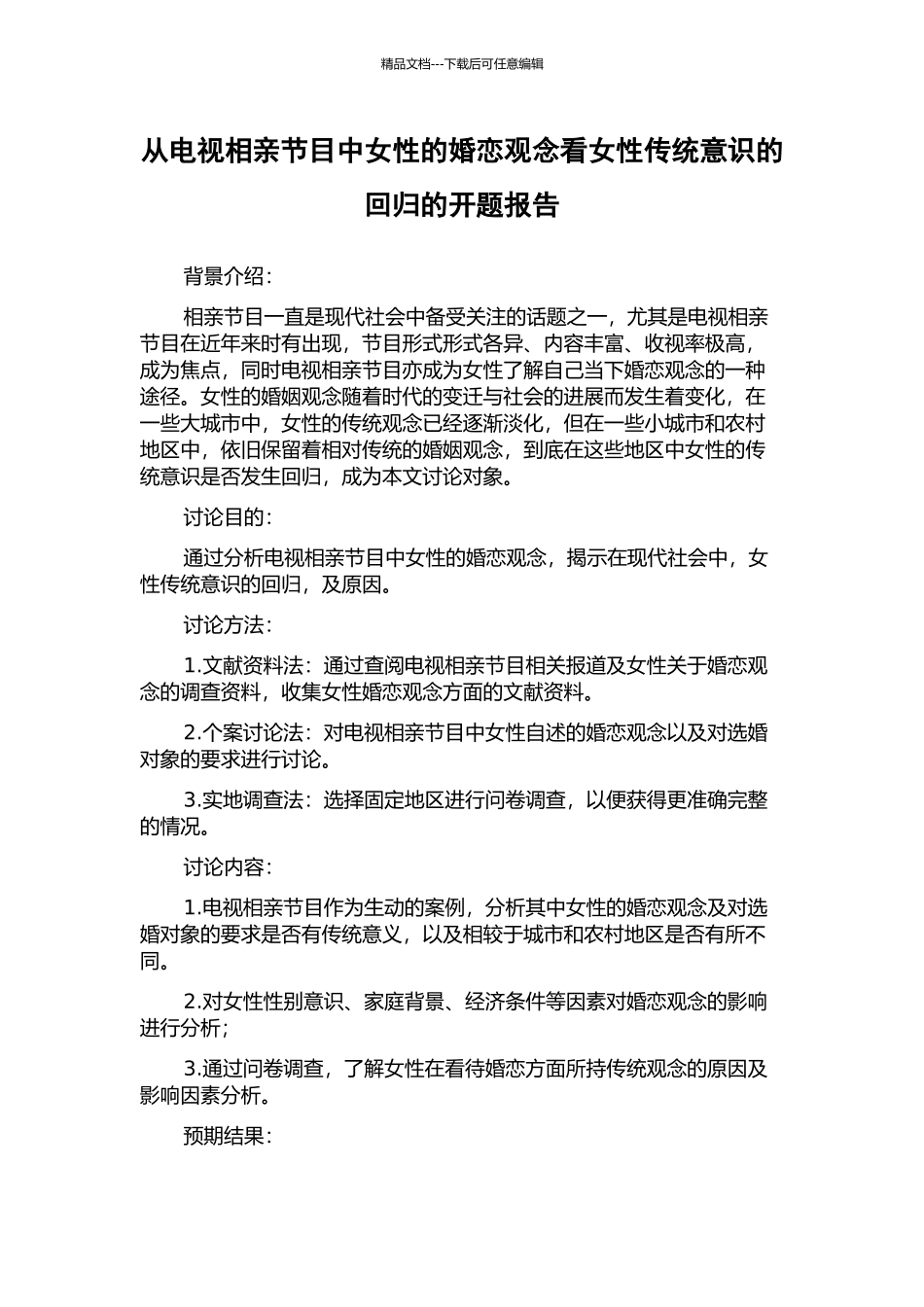 精品文档---下载后可任意编辑

从电视相亲节目中女性的婚恋观念看女性传统意识的回归的开题报告

背景介绍：

相亲节目一直是现代社会中备受关注的话题之一，尤其是电视相亲节目在近年来时有出现，节目形式形式各异、内容丰富、收视率极高，成为焦点，同时电视相亲节目亦成为女性了解自己当下婚恋观念的一种途径。女性的婚姻观念随着时代的变迁与社会的进展而发生着变化，在一些大城市中，女性的传统观念已经逐渐淡化，但在一些小城市和农村地区中，依旧保留着相对传统的婚姻观念，到底在这些地区中女性的传统意识是否发生回归，成为本文讨论对象。

讨论目的：

通过分析电视相亲节目中女性的婚恋观念，揭示在现代社会中，女性传统意识的回归，及原因。

讨论方法：

1.文献资料法：通过查阅电视相亲节目相关报道及女性关于婚恋观念的调查资料，收集女性婚恋观念方面的文献资料。

2.个案讨论法：对电视相亲节目中女性自述的婚恋观念以及对选婚对象的要求进行讨论。

3.实地调查法：选择固定地区进行问卷调查，以便获得更准确完整的情况。

讨论内容：

1.电视相亲节目作为生动的案例，分析其中女性的婚恋观念及对选婚对象的要求是否有传统意义，以及相较于城市和农村地区是否有所不同。

2.对女性性别意识、家庭背景、经济条件等因素对婚恋观念的影响进行分析；

3.通过问卷调查，了解女性在看待婚恋方面所持传统观念的原因及影响因素分析。

预期结果：